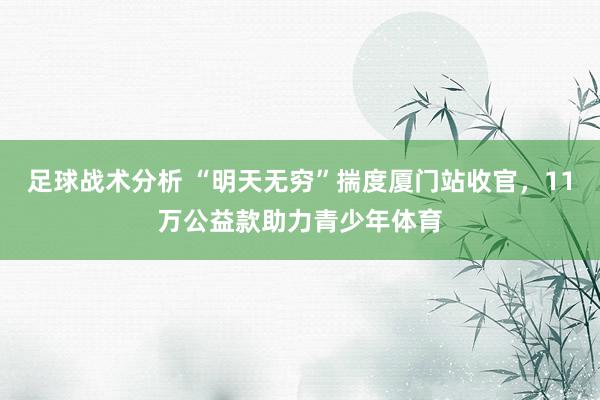 足球战术分析 “明天无穷”揣度厦门站收官，11万公益款助力青少年体育